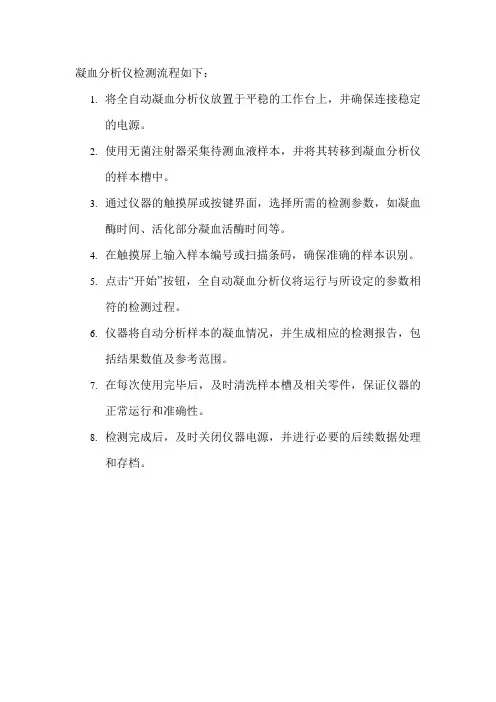 凝血分析仪检测流程如下：

1. 将全自动凝血分析仪放置于平稳的工作台上，并确保连接稳定的电源。

2. 使用无菌注射器采集待测血液样本，并将其转移到凝血分析仪的样本槽中。

3. 通过仪器的触摸屏或按键界面，选择所需的检测参数，如凝血酶时间、活化部分凝血活酶时间等。

4. 在触摸屏上输入样本编号或扫描条码，确保准确的样本识别。

5. 点击“开始”按钮，全自动凝血分析仪将运行与所设定的参数相符的检测过程。

6. 仪器将自动分析样本的凝血情况，并生成相应的检测报告，包括结果数值及参考范围。

7. 在每次使用完毕后，及时清洗样本槽及相关零件，保证仪器的正常运行和准确性。

8. 检测完成后，及时关闭仪器电源，并进行必要的后续数据处理和存档。